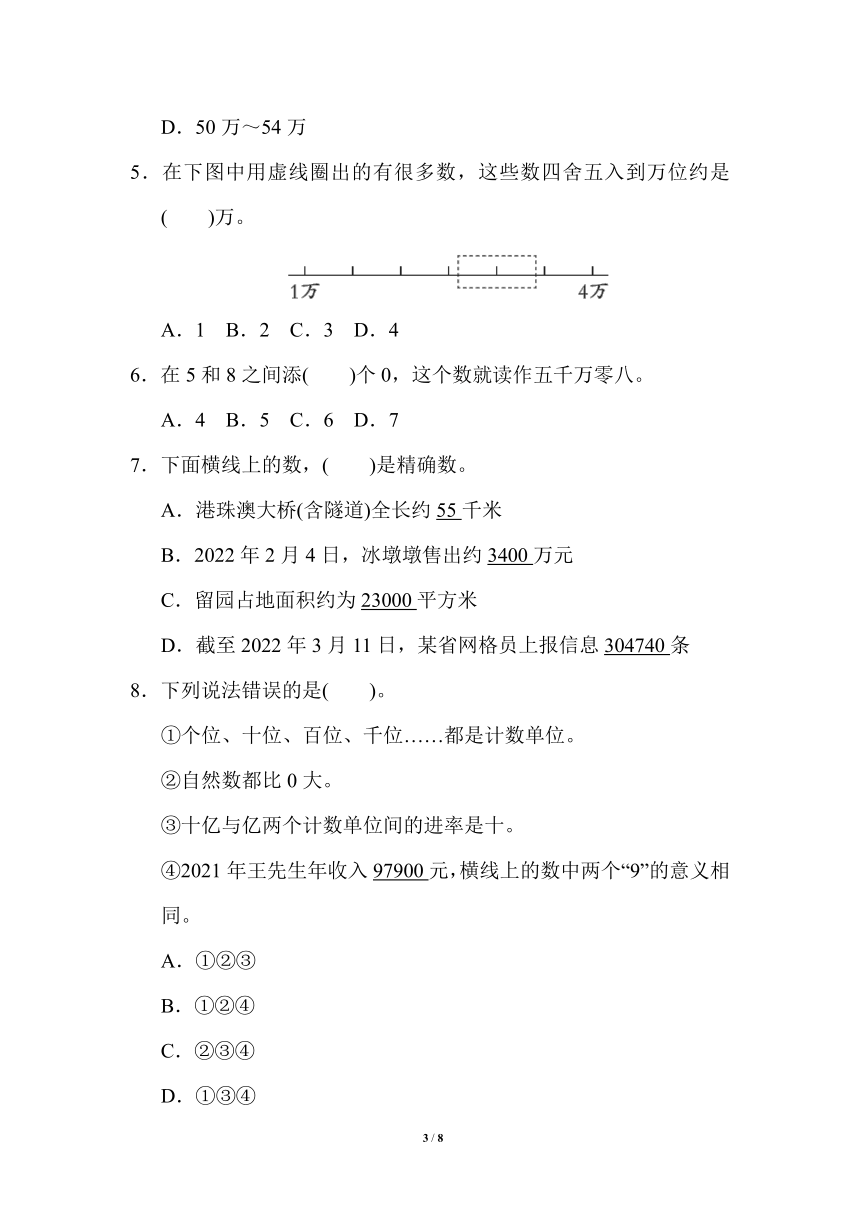 D．50 万～54 万

5．在下图中用虚线圈出的有很多数，这些数四舍五入到万位约是(　　)万。

1万　　　4万

A．1　B．2　C．3　D．4

6．在 5 和 8 之间添(　　)个 0，这个数就读作五千万零八。

A．4　B．5　C．6　D．7

7．下面横线上的数，(　　)是精确数。

A．港珠澳大桥(含隧道)全长约 55 千米

B．2022 年 2 月 4 日，冰墩墩售出约 3400 万元

C．留园占地面积约为 23000 平方米

D．截至 2022 年 3 月 11 日，某省网格员上报信息 304740 条

8．下列说法错误的是(　　)。

①个位、十位、百位、千位……都是计数单位。

②自然数都比 0 大。

③十亿与亿两个计数单位间的进率是十。

④2021 年王先生年收入 97900 元，横线上的数中两个“9”的意义相同。

A．①②③

B．①②④

C．②③④

D．①③④

3 / 8